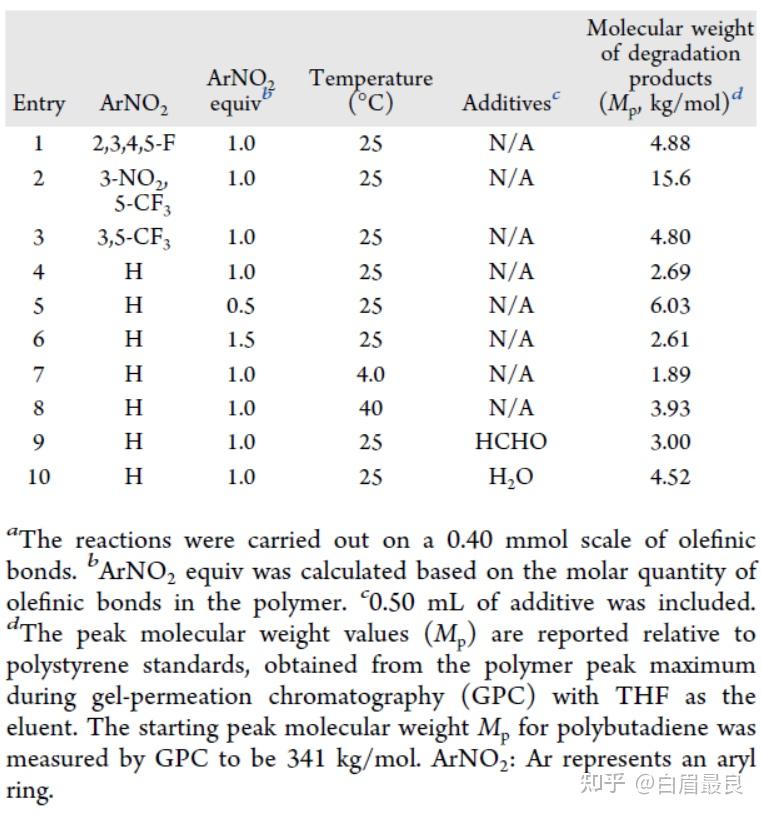 | Entry | $ArNO_2$ | $ArNO_2$ equiv$^b$ | Temperature (°C) | Additives$^c$ | Molecular weight of degradation products ($M_p$, kg/mol)$^d$ |
|---|---|---|---|---|---|
| 1 | 2,3,4,5-F | 1.0 | 25 | N/A | 4.88 |
| 2 | 3-$NO_2$, 5-$CF_3$ | 1.0 | 25 | N/A | 15.6 |
| 3 | 3,5-$CF_3$ | 1.0 | 25 | N/A | 4.80 |
| 4 | H | 1.0 | 25 | N/A | 2.69 |
| 5 | H | 0.5 | 25 | N/A | 6.03 |
| 6 | H | 1.5 | 25 | N/A | 2.61 |
| 7 | H | 1.0 | 4.0 | N/A | 1.89 |
| 8 | H | 1.0 | 40 | N/A | 3.93 |
| 9 | H | 1.0 | 25 | HCHO | 3.00 |
| 10 | H | 1.0 | 25 | $H_2O$ | 4.52 |

$^a$The reactions were carried out on a 0.40 mmol scale of olefinic bonds. $^b$$ArNO_2$ equiv was calculated based on the molar quantity of olefinic bonds in the polymer. $^c$0.50 mL of additive was included. $^d$The peak molecular weight values ($M_p$) are reported relative to polystyrene standards, obtained from the polymer peak maximum during gel-permeation chromatography (GPC) with THF as the eluent. The starting peak molecular weight $M_p$ for polybutadiene was measured by GPC to be 341 kg/mol. $ArNO_2$: Ar represents an aryl ring.

知乎 @白眉最良